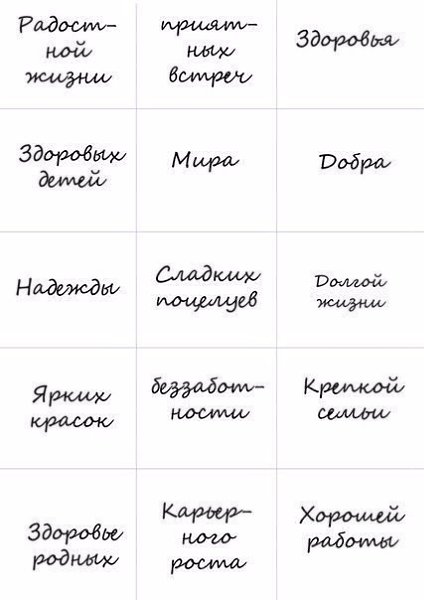 | | | |
|---|---|---|
| Радостной жизни | приятных встреч | Здоровья |
| Здоровых детей | Мира | Добра |
| Надежды | Сладких поцелуев | Долгой жизни |
| Ярких красок | беззаботности | Крепкой семьи |
| Здоровье родных | Карьерного роста | Хорошей работы |